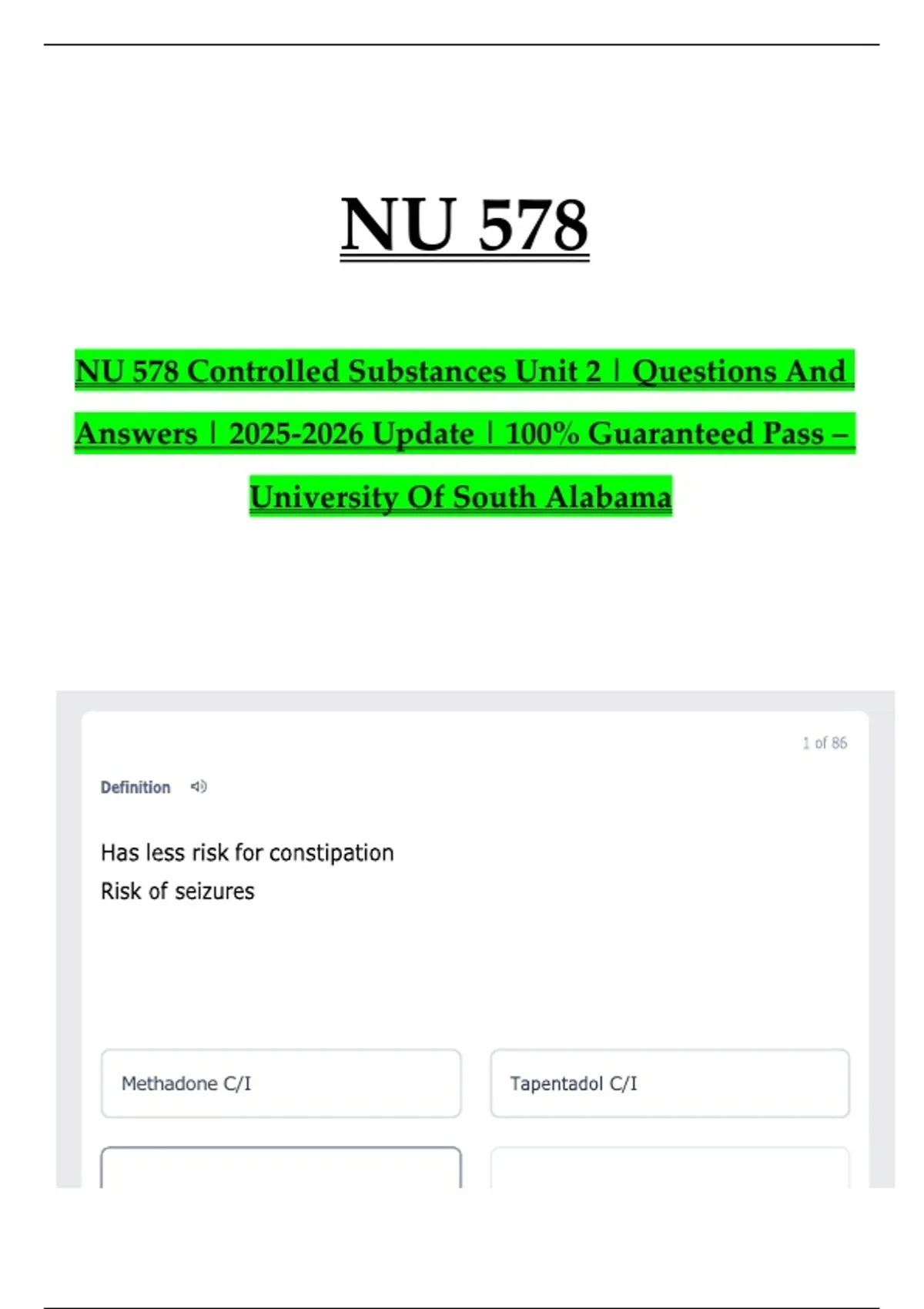 NU 578

NU 578 Controlled Substances Unit 2 | Questions And Answers | 2025-2026 Update | 100% Guaranteed Pass – University Of South Alabama

1 of 86

Definition

Has less risk for constipation
Risk of seizures

Methadone C/I

Tapentadol C/I